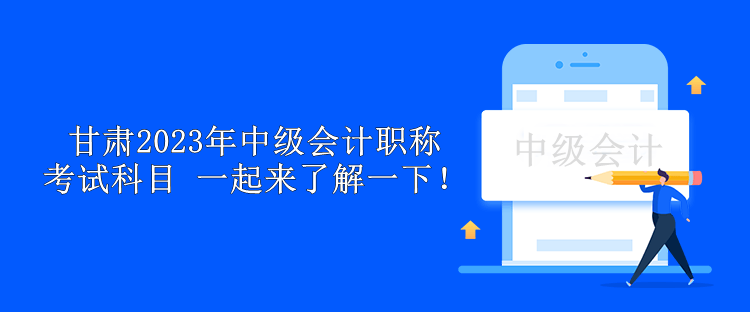 甘肃2023年中级会计职称考试科目 一起来了解一下！

中级会计